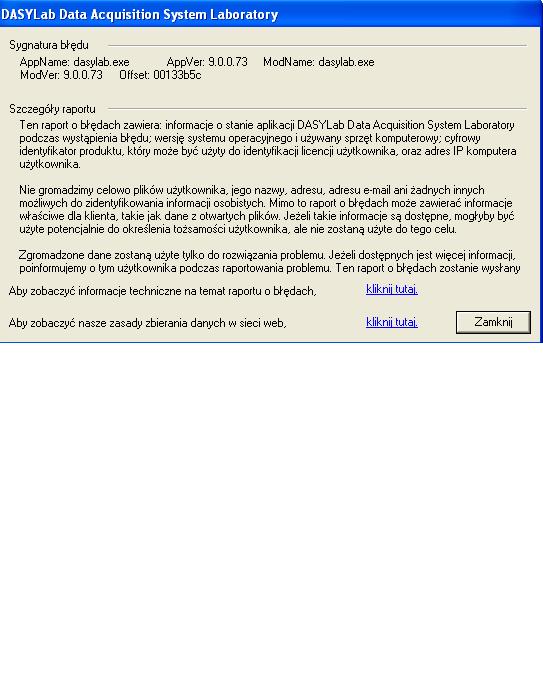 DASYLab Data Acquisition System Laboratory

Sygnatura błędu

AppName: dasylab.exe AppVer: 9.0.0.73 ModName: dasylab.exe ModVer: 9.0.0.73 Offset: 00133b5c

Szczegóły raportu

Ten raport o błędach zawiera: informacje o stanie aplikacji DASYLab Data Acquisition System Laboratory podczas wystąpienia błędu; wersję systemu operacyjnego i używany sprzęt komputerowy; cyfrowy identyfikator produktu, który może być użyty do identyfikacji licencji użytkownika, oraz adres IP komputera użytkownika.

Nie gromadzimy celowo plików użytkownika, jego nazwy, adresu, adresu e-mail ani żadnych innych możliwych do zidentyfikowania informacji osobistych. Mimo to raport o błędach może zawierać informacje właściwe dla klienta, takie jak dane z otwartych plików. Jeżeli takie informacje są dostępne, mogłyby być użyte potencjalnie do określenia tożsamości użytkownika, ale nie zostaną użyte do tego celu.

Zgromadzone dane zostaną użyte tylko do rozwiązania problemu. Jeżeli dostępnych jest więcej informacji, poinformujemy o tym użytkownika podczas raportowania problemu. Ten raport o błędach zostanie wysłany

Aby zobaczyć informacje techniczne na temat raportu o błędach, kliknij tutaj.

Aby zobaczyć nasze zasady zbierania danych w sieci web, kliknij tutaj.

Zamknij